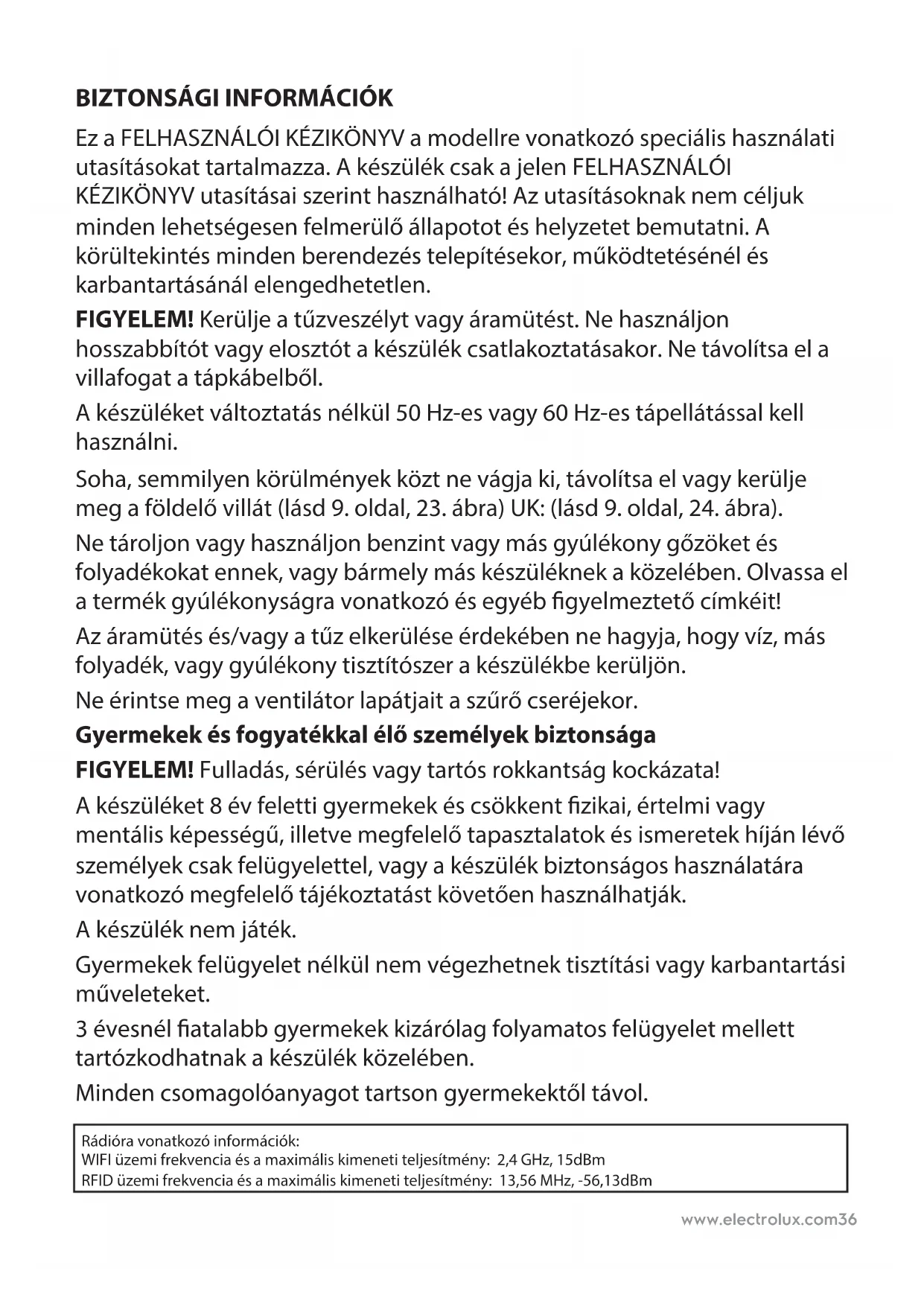 BIZTONSÁGI INFORMÁCIÓK

Ez a FELHASZNÁLÓI KÉZIKÖNYV a modellre vonatkozó speciális használati utasításokat tartalmazza. A készülék csak a jelen FELHASZNÁLÓI KÉZIKÖNYV utasításai szerint használható! Az utasításoknak nem céljuk minden lehetségesen felmerülő állapotot és helyzetet bemutatni. A körültekintés minden berendezés telepítésekor, működtetésénél és karbantartásánál elengedhetetlen.

FIGYELEM! Kerülje a tűzveszélyt vagy áramütést. Ne használjon hosszabbítót vagy elosztót a készülék csatlakoztatásakor. Ne távolítsa el a villafogat a tápkábelből.

A készüléket változtatás nélkül 50 Hz-es vagy 60 Hz-es tápellátással kell használni.

Soha, semmilyen körülmények közt ne vágja ki, távolítsa el vagy kerülje meg a földelő villát (lásd 9. oldal, 23. ábra) UK: (lásd 9. oldal, 24. ábra).

Ne tároljon vagy használjon benzint vagy más gyúlékony gőzöket és folyadékokat ennek, vagy bármely más készüléknek a közelében. Olvassa el a termék gyúlékonyságra vonatkozó és egyéb figyelmeztető címkéit!

Az áramütés és/vagy a tűz elkerülése érdekében ne hagyja, hogy víz, más folyadék, vagy gyúlékony tisztítószer a készülékbe kerüljön.

Ne érintse meg a ventilátor lapátjait a szűrő cseréjekor.

Gyermekek és fogyatékkal élő személyek biztonsága

FIGYELEM! Fulladás, sérülés vagy tartós rokkantság kockázata!

A készüléket 8 év feletti gyermekek és csökkent fizikai, értelmi vagy mentális képességű, illetve megfelelő tapasztalatok és ismeretek híján lévő személyek csak felügyelettel, vagy a készülék biztonságos használatára vonatkozó megfelelő tájékoztatást követően használhatják.

A készülék nem játék.

Gyermekek felügyelet nélkül nem végezhetnek tisztítási vagy karbantartási műveleteket.

3 évesnél fiatalabb gyermekek kizárólag folyamatos felügyelet mellett tartózkodhatnak a készülék közelében.

Minden csomagolóanyagot tartson gyermekektől távol.

Rádióra vonatkozó információk:
WIFI üzemi frekvencia és a maximális kimeneti teljesítmény: 2,4 GHz, 15dBm
RFID üzemi frekvencia és a maximális kimeneti teljesítmény: 13,56 MHz, -56,13dBm

www.electrolux.com36